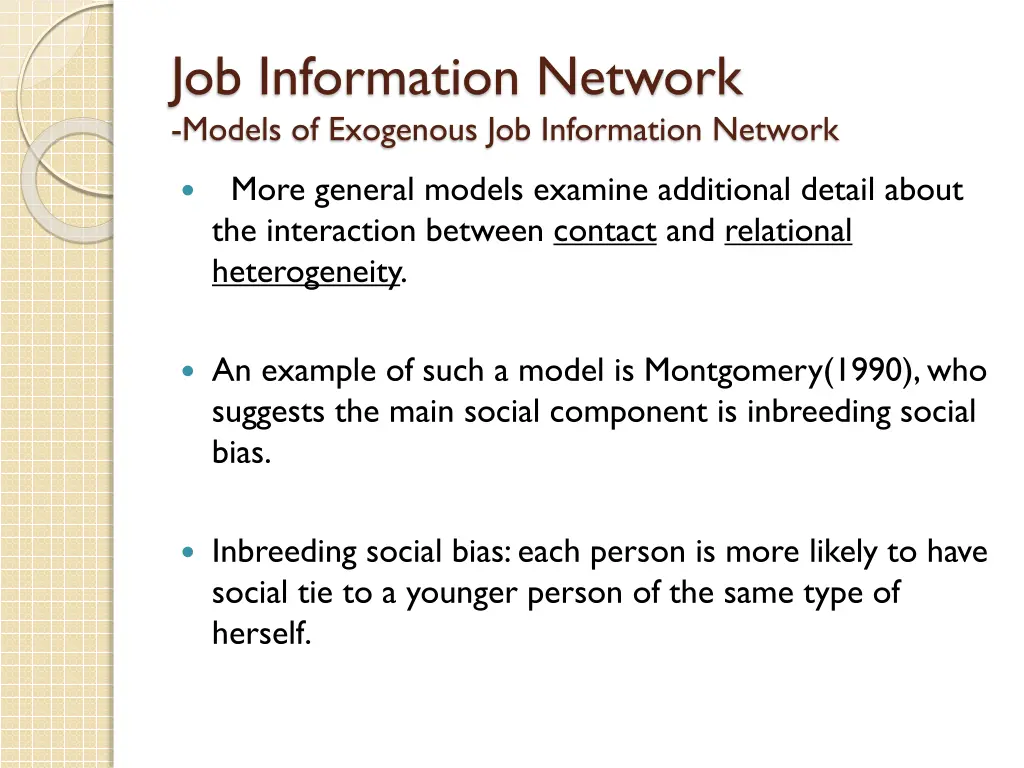 Job Information Network
-Models of Exogenous Job Information Network

More general models examine additional detail about the interaction between contact and relational heterogeneity.

An example of such a model is Montgomery(1990), who suggests the main social component is inbreeding social bias.

Inbreeding social bias: each person is more likely to have social tie to a younger person of the same type of herself.